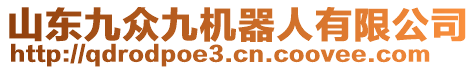 山东九众九机器人有限公司
http://qdrodpoe3.cn.coovee.com